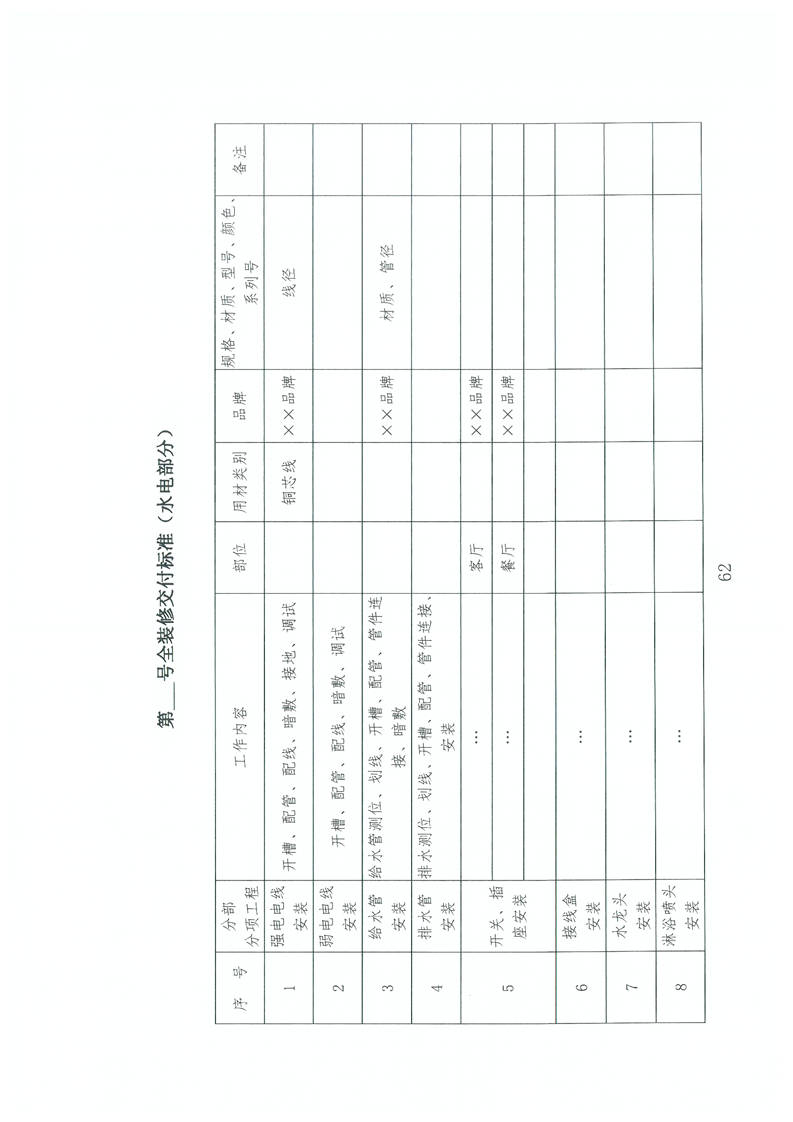 第___号全装修交付标准（水电部分）

| 序号 | 分部分项工程 | 工作内容 | 部位 | 用材类别 | 品牌 | 规格、材质、型号、颜色、系列号 | 备注 |
|---|---|---|---|---|---|---|---|
| 1 | 强电电线安装 | 开槽、配管、配线、暗敷、接地、调试 | | 铜芯线 | ××品牌 | 线径 | |
| 2 | 弱电电线安装 | 开槽、配管、配线、暗敷、调试 | | | | | |
| 3 | 给水管安装 | 给水管测位、划线、开槽、配管、管件连接、暗敷 | | | ××品牌 | 材质、管径 | |
| 4 | 排水管安装 | 排水测位、划线、开槽、配管、管件连接、安装 | | | | | |
| 5 | 开关、插座安装 | … | 客厅 | | ××品牌 | | |
| | | … | 餐厅 | | ××品牌 | | |
| | | | | | | | |
| 6 | 接线盒安装 | … | | | | | |
| 7 | 水龙头安装 | … | | | | | |
| 8 | 淋浴喷头安装 | … | | | | | |

62